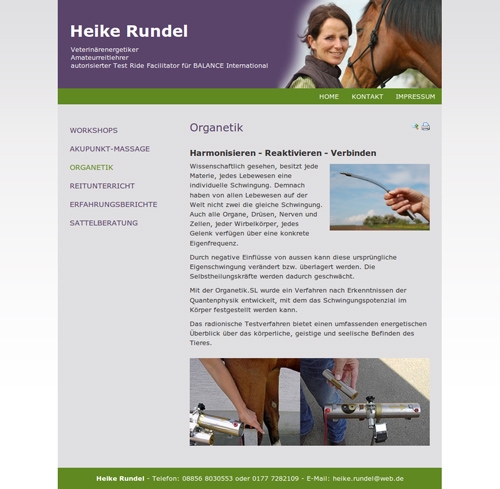 Heike Rundel

Veterinärenergetiker
Amateurreitlehrer
autorisierter Test Ride Facilitator für BALANCE International

HOME KONTAKT IMPRESSUM

WORKSHOPS
AKUPUNKT-MASSAGE
ORGANETIK
REITUNTERRICHT
ERFAHRUNGSBERICHTE
SATTELBERATUNG

Organetik

Harmonisieren - Reaktivieren - Verbinden

Wissenschaftlich gesehen, besitzt jede Materie, jedes Lebewesen eine individuelle Schwingung. Demnach haben von allen Lebewesen auf der Welt nicht zwei die gleiche Schwingung. Auch alle Organe, Drüsen, Nerven und Zellen, jeder Wirbelkörper, jedes Gelenk verfügen über eine konkrete Eigenfrequenz.

Durch negative Einflüsse von aussen kann diese ursprüngliche Eigenschwingung verändert bzw. überlagert werden. Die Selbstheilungskräfte werden dadurch geschwächt.

Mit der Organetik.SL wurde ein Verfahren nach Erkenntnissen der Quantenphysik entwickelt, mit dem das Schwingungspotenzial im Körper festgestellt werden kann.

Das radionische Testverfahren bietet einen umfassenden energetischen Überblick über das körperliche, geistige und seelische Befinden des Tieres.

Heike Rundel - Telefon: 08856 8030553 oder 0177 7282109 - E-Mail: heike.rundel@web.de